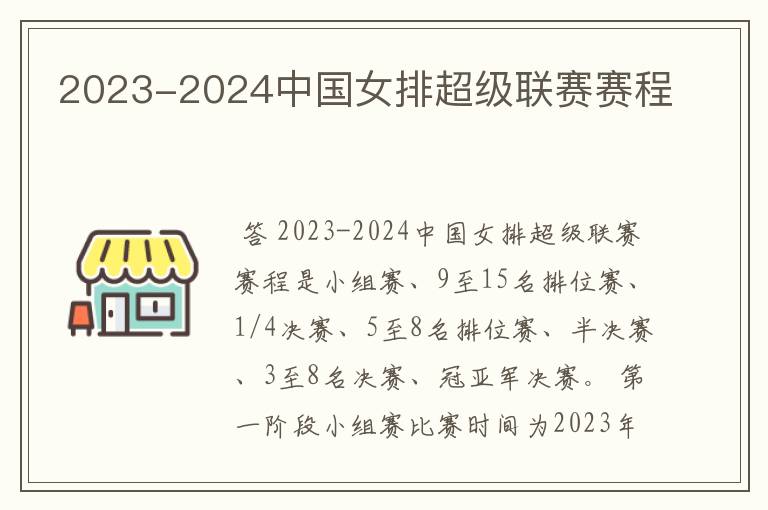 2023-2024中国女排超级联赛赛程

答 2023-2024中国女排超级联赛赛程是小组赛、9至15名排位赛、1/4决赛、5至8名排位赛、半决赛、3至8名决赛、冠亚军决赛。 第一阶段小组赛比赛时间为2023年